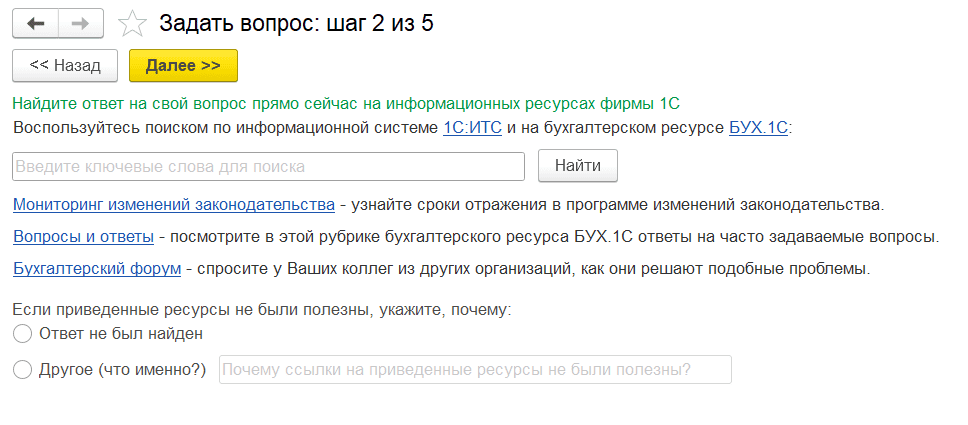 Задать вопрос: шаг 2 из 5

<< Назад

Далее >>

Найдите ответ на свой вопрос прямо сейчас на информационных ресурсах фирмы 1С
Воспользуйтесь поиском по информационной системе 1С:ИТС и на бухгалтерском ресурсе БУХ.1С:

Введите ключевые слова для поиска

Найти

Мониторинг изменений законодательства - узнайте сроки отражения в программе изменений законодательства.

Вопросы и ответы - посмотрите в этой рубрике бухгалтерского ресурса БУХ.1С ответы на часто задаваемые вопросы.

Бухгалтерский форум - спросите у Ваших коллег из других организаций, как они решают подобные проблемы.

Если приведенные ресурсы не были полезны, укажите, почему:
Ответ не был найден
Другое (что именно?) Почему ссылки на приведенные ресурсы не были полезны?